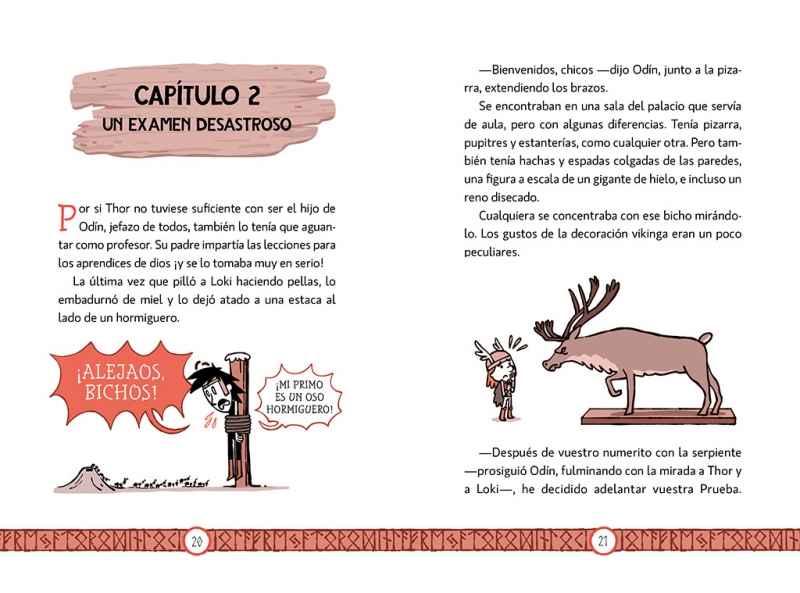 CAPÍTULO 2
UN EXAMEN DESASTROSO

Por si Thor no tuviese suficiente con ser el hijo de Odín, jefazo de todos, también lo tenía que aguantar como profesor. Su padre impartía las lecciones para los aprendices de dios ¡y se lo tomaba muy en serio!

La última vez que pilló a Loki haciendo pellas, lo embadurnó de miel y lo dejó atado a una estaca al lado de un hormiguero.

¡ALEJAOS, BICHOS!

¡MI PRIMO ES UN OSO HORMIGUERO!

20

—Bienvenidos, chicos —dijo Odín, junto a la pizarra, extendiendo los brazos.

Se encontraban en una sala del palacio que servía de aula, pero con algunas diferencias. Tenía pizarra, pupitres y estanterías, como cualquier otra. Pero también tenía hachas y espadas colgadas de las paredes, una figura a escala de un gigante de hielo, e incluso un reno disecado.

Cualquiera se concentraba con ese bicho mirándolo. Los gustos de la decoración vikinga eran un poco peculiares.

—Después de vuestro numerito con la serpiente —prosiguió Odín, fulminando con la mirada a Thor y a Loki—, he decidido adelantar vuestra Prueba.

21